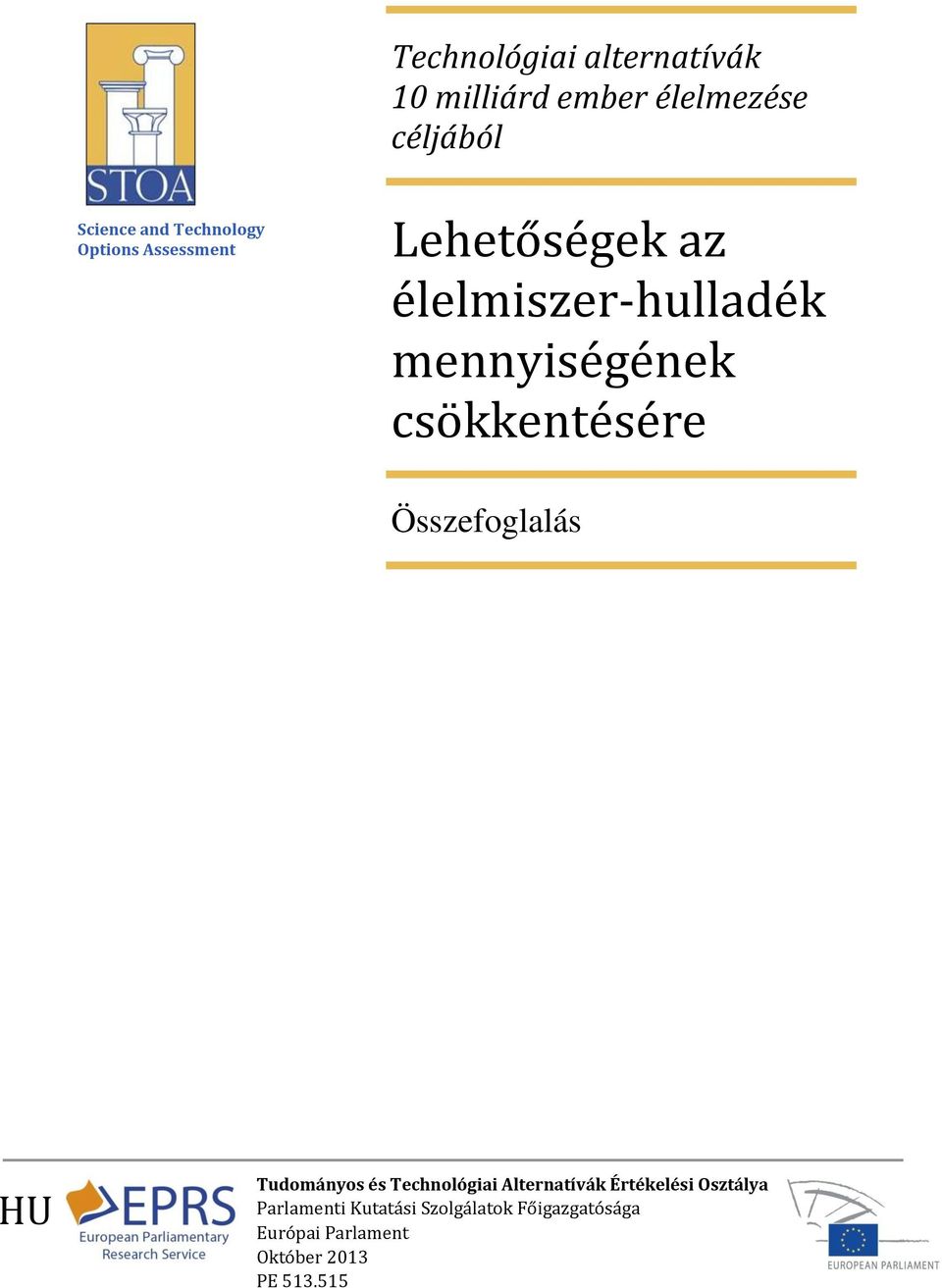 STOA

Science and Technology Options Assessment

Technológiai alternatívák
10 milliárd ember élelmezése céljából

Lehetőségek az élelmiszer-hulladék mennyiségének csökkentésére

Összefoglalás

HU

EPRS
European Parliamentary Research Service

Tudományos és Technológiai Alternatívák Értékelési Osztálya
Parlamenti Kutatási Szolgálatok Főigazgatósága
Európai Parlament
Október 2013
PE 513.515

EUROPEAN PARLIAMENT